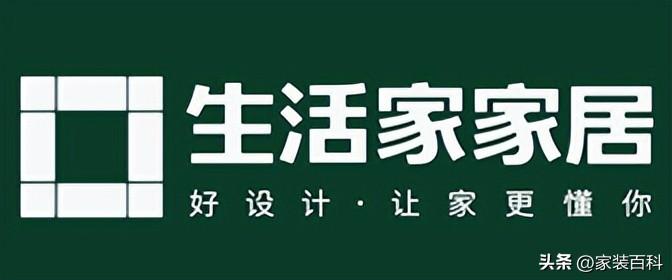 生活家家居

好设计·让家更懂你

头条 @家装百科